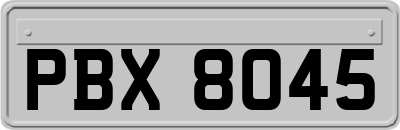 PBX 8045